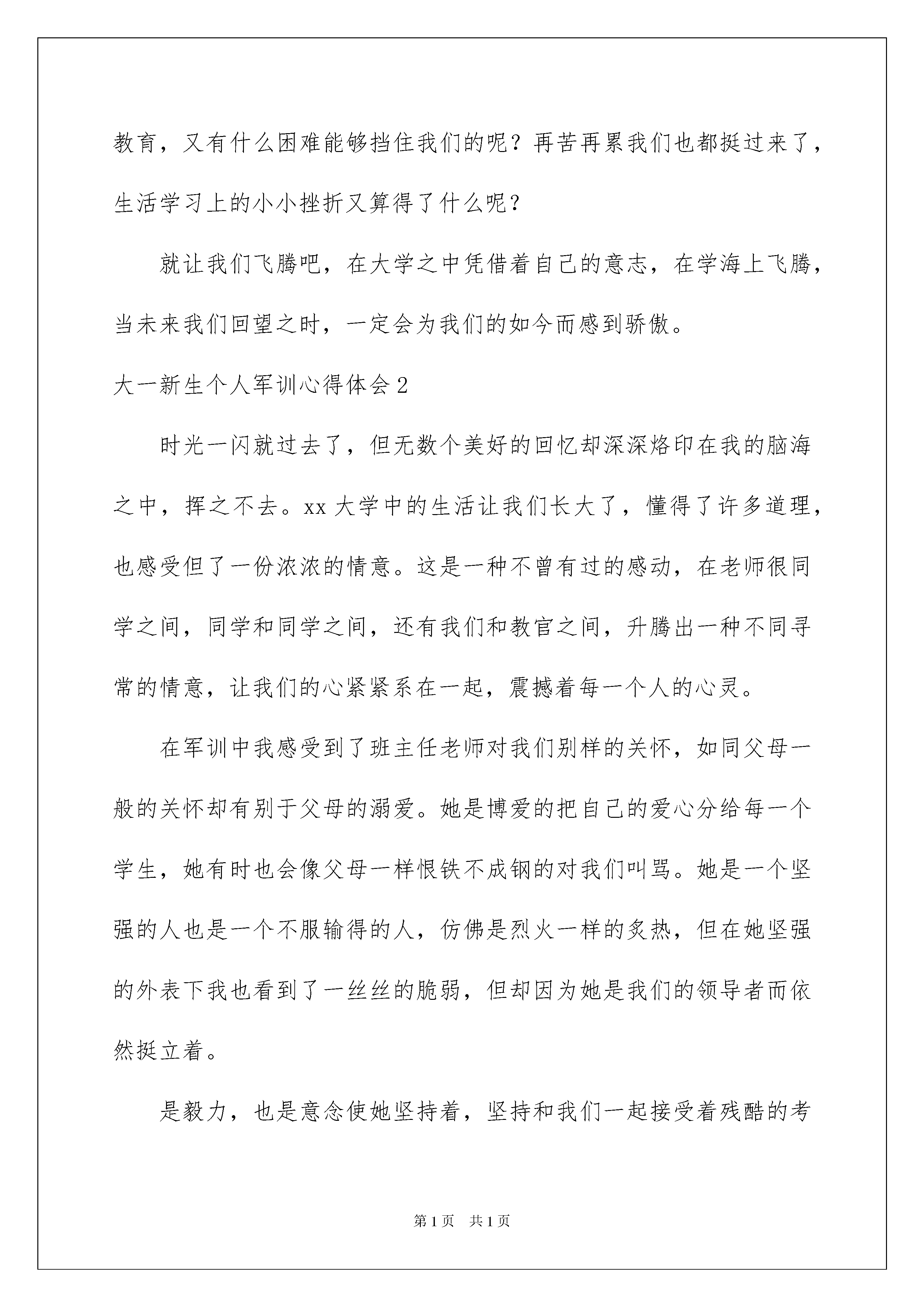 教育，又有什么困难能够挡住我们的呢？再苦再累我们也都挺过来了，生活学习上的小小挫折又算得了什么呢？

就让我们飞腾吧，在大学之中凭借着自己的意志，在学海上飞腾，当未来我们回望之时，一定会为我们的如今而感到骄傲。

大一新生个人军训心得体会2

时光一闪就过去了，但无数个美好的回忆却深深烙印在我的脑海之中，挥之不去。xx大学中的生活让我们长大了，懂得了许多道理，也感受但了一份浓浓的情意。这是一种不曾有过的感动，在老师很同学之间，同学和同学之间，还有我们和教官之间，升腾出一种不同寻常的情意，让我们的心紧紧系在一起，震撼着每一个人的心灵。

在军训中我感受到了班主任老师对我们别样的关怀，如同父母一般的关怀却有别于父母的溺爱。她是博爱的把自己的爱心分给每一个学生，她有时也会像父母一样恨铁不成钢的对我们叫骂。她是一个坚强的人也是一个不服输得的人，仿佛是烈火一样的炙热，但在她坚强的外表下我也看到了一丝丝的脆弱，但却因为她是我们的领导者而依然挺立着。

是毅力，也是意念使她坚持着，坚持和我们一起接受着残酷的考

第1页　共1页